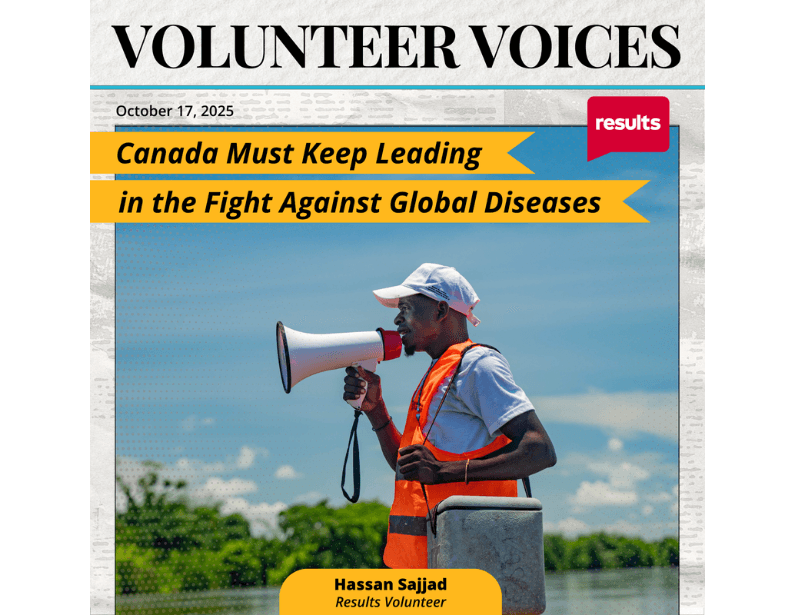 VOLUNTEER VOICES

October 17, 2025

results

Canada Must Keep Leading

in the Fight Against Global Diseases

Hassan Sajjad
Results Volunteer